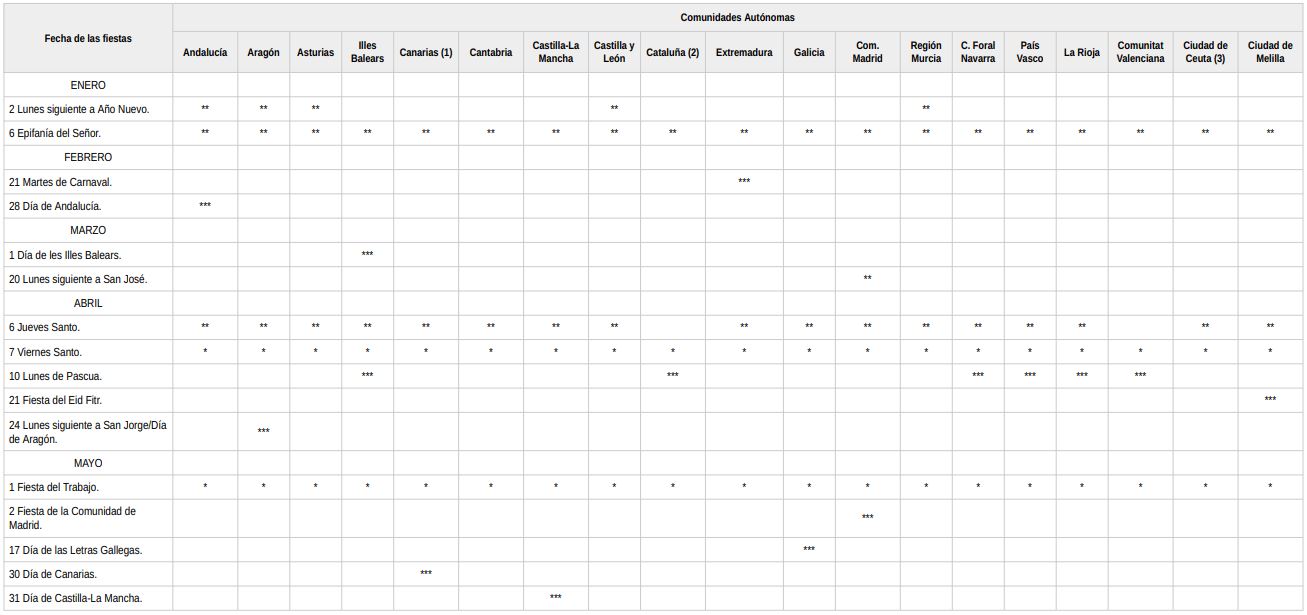 | Fecha de las fiestas | Comunidades Autónomas | | | | | | | | | | | | | | | | | | |
|---|---|---|---|---|---|---|---|---|---|---|---|---|---|---|---|---|---|---|---|
| | Andalucía | Aragón | Asturias | Illes Balears | Canarias (1) | Cantabria | Castilla-La Mancha | Castilla y León | Cataluña (2) | Extremadura | Galicia | Com. Madrid | Región Murcia | C. Foral Navarra | País Vasco | La Rioja | Comunitat Valenciana | Ciudad de Ceuta (3) | Ciudad de Melilla |
| ENERO | | | | | | | | | | | | | | | | | | | |
| 2 Lunes siguiente a Año Nuevo. | ** | ** | ** | | | | | ** | | | | | ** | | | | | | |
| 6 Epifanía del Señor. | ** | ** | ** | ** | ** | ** | ** | ** | ** | ** | ** | ** | ** | ** | ** | ** | ** | ** | ** |
| FEBRERO | | | | | | | | | | | | | | | | | | | |
| 21 Martes de Carnaval. | | | | | | | | | | *** | | | | | | | | | |
| 28 Día de Andalucía. | *** | | | | | | | | | | | | | | | | | | |
| MARZO | | | | | | | | | | | | | | | | | | | |
| 1 Día de les Illes Balears. | | | | *** | | | | | | | | | | | | | | | |
| 20 Lunes siguiente a San José. | | | | | | | | | | | | ** | | | | | | | |
| ABRIL | | | | | | | | | | | | | | | | | | | |
| 6 Jueves Santo. | ** | ** | ** | ** | ** | ** | ** | ** | | ** | ** | ** | ** | ** | ** | ** | | ** | ** |
| 7 Viernes Santo. | * | * | * | * | * | * | * | * | * | * | * | * | * | * | * | * | * | * | * |
| 10 Lunes de Pascua. | | | | *** | | | | | *** | | | | | *** | *** | *** | *** | | |
| 21 Fiesta del Eid Fitr. | | | | | | | | | | | | | | | | | | | *** |
| 24 Lunes siguiente a San Jorge/Día de Aragón. | | *** | | | | | | | | | | | | | | | | | |
| MAYO | | | | | | | | | | | | | | | | | | | |
| 1 Fiesta del Trabajo. | * | * | * | * | * | * | * | * | * | * | * | * | * | * | * | * | * | * | * |
| 2 Fiesta de la Comunidad de Madrid. | | | | | | | | | | | | *** | | | | | | | |
| 17 Día de las Letras Gallegas. | | | | | | | | | | | *** | | | | | | | | |
| 30 Día de Canarias. | | | | | *** | | | | | | | | | | | | | | |
| 31 Día de Castilla-La Mancha. | | | | | | | *** | | | | | | | | | | | | |